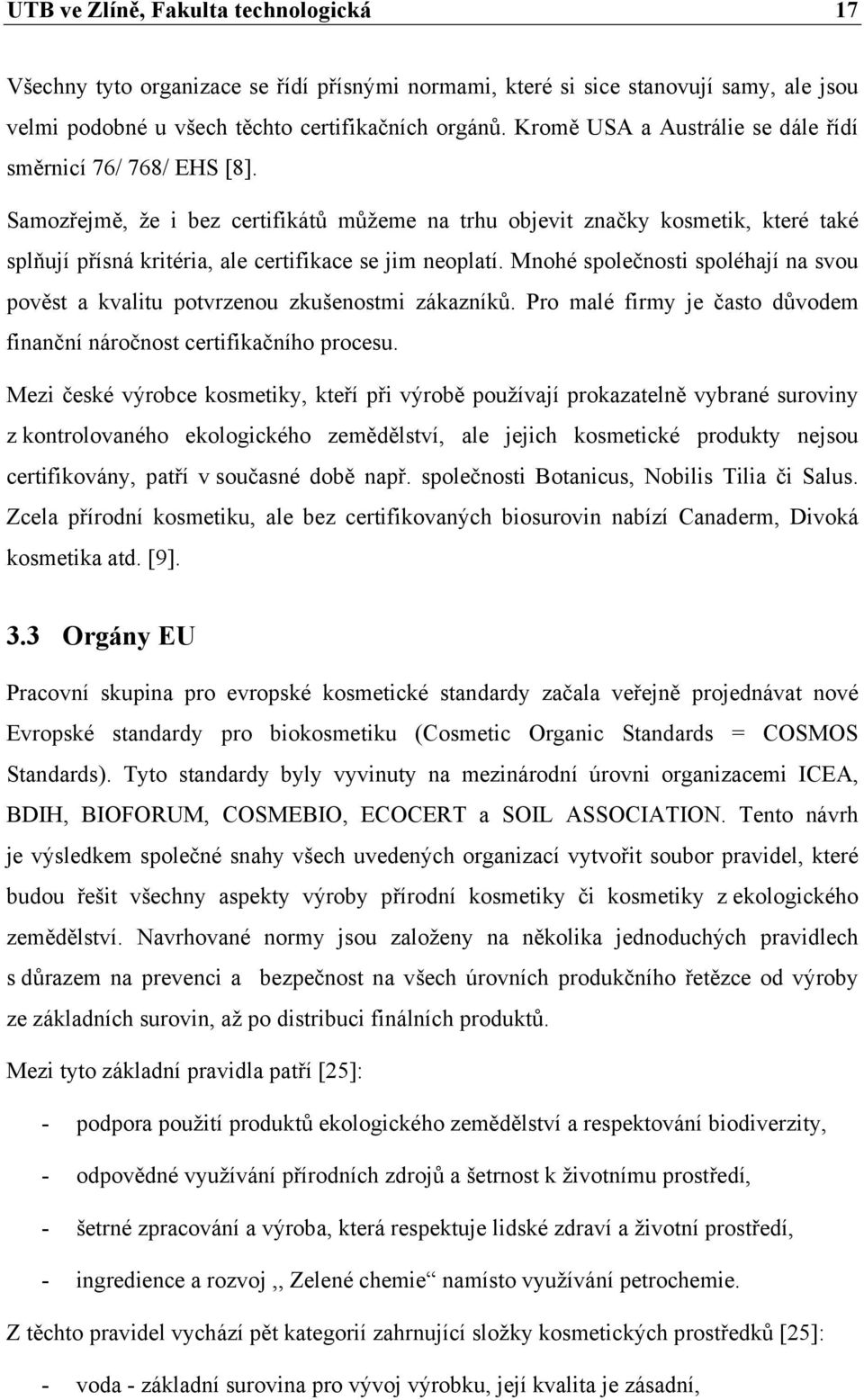 UTB ve Zlíně, Fakulta technologická 17

Všechny tyto organizace se řídí přísnými normami, které si sice stanovují samy, ale jsou velmi podobné u všech těchto certifikačních orgánů. Kromě USA a Austrálie se dále řídí směrnicí 76/ 768/ EHS [8].

Samozřejmě, že i bez certifikátů můžeme na trhu objevit značky kosmetik, které také splňují přísná kritéria, ale certifikace se jim neoplatí. Mnohé společnosti spoléhají na svou pověst a kvalitu potvrzenou zkušenostmi zákazníků. Pro malé firmy je často důvodem finanční náročnost certifikačního procesu.

Mezi české výrobce kosmetiky, kteří při výrobě používají prokazatelně vybrané suroviny z kontrolovaného ekologického zemědělství, ale jejich kosmetické produkty nejsou certifikovány, patří v současné době např. společnosti Botanicus, Nobilis Tilia či Salus. Zcela přírodní kosmetiku, ale bez certifikovaných biosurovin nabízí Canaderm, Divoká kosmetika atd. [9].

3.3 Orgány EU

Pracovní skupina pro evropské kosmetické standardy začala veřejně projednávat nové Evropské standardy pro biokosmetiku (Cosmetic Organic Standards = COSMOS Standards). Tyto standardy byly vyvinuty na mezinárodní úrovni organizacemi ICEA, BDIH, BIOFORUM, COSMEBIO, ECOCERT a SOIL ASSOCIATION. Tento návrh je výsledkem společné snahy všech uvedených organizací vytvořit soubor pravidel, které budou řešit všechny aspekty výroby přírodní kosmetiky či kosmetiky z ekologického zemědělství. Navrhované normy jsou založeny na několika jednoduchých pravidlech s důrazem na prevenci a bezpečnost na všech úrovních produkčního řetězce od výroby ze základních surovin, až po distribuci finálních produktů.

Mezi tyto základní pravidla patří [25]:

- podpora použití produktů ekologického zemědělství a respektování biodiverzity,
- odpovědné využívání přírodních zdrojů a šetrnost k životnímu prostředí,
- šetrné zpracování a výroba, která respektuje lidské zdraví a životní prostředí,
- ingredience a rozvoj ,, Zelené chemie“ namísto využívání petrochemie.

Z těchto pravidel vychází pět kategorií zahrnující složky kosmetických prostředků [25]:

- voda - základní surovina pro vývoj výrobku, její kvalita je zásadní,